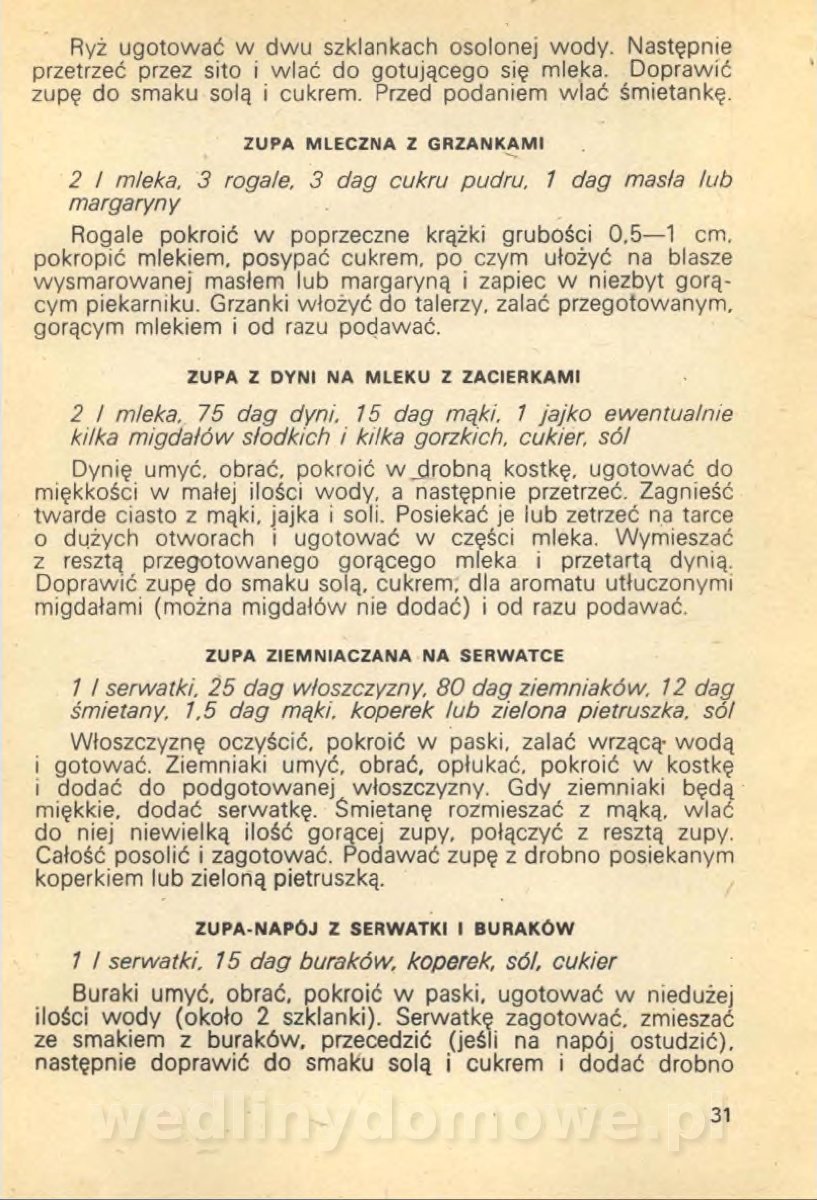 Ryż ugotować w dwu szklankach osolonej wody. Następnie przetrzeć przez sito i wlać do gotującego się mleka. Doprawić zupę do smaku solą i cukrem. Przed podaniem wlać śmietankę.

ZUPA MLECZNA Z GRZANKAMI

2 l mleka, 3 rogale, 3 dag cukru pudru, 1 dag masła lub margaryny

Rogale pokroić w poprzeczne krążki grubości 0,5—1 cm, pokropić mlekiem, posypać cukrem, po czym ułożyć na blasze wysmarowanej masłem lub margaryną i zapiec w niezbyt gorącym piekarniku. Grzanki włożyć do talerzy, zalać przegotowanym, gorącym mlekiem i od razu podawać.

ZUPA Z DYNI NA MLEKU Z ZACIERKAMI

2 l mleka, 75 dag dyni, 15 dag mąki, 1 jajko ewentualnie kilka migdałów słodkich i kilka gorzkich, cukier, sól

Dynię umyć, obrać, pokroić w drobną kostkę, ugotować do miękkości w małej ilości wody, a następnie przetrzeć. Zagnieść twarde ciasto z mąki, jajka i soli. Posiekać je lub zetrzeć na tarce o dużych otworach i ugotować w części mleka. Wymieszać z resztą przegotowanego gorącego mleka i przetartą dynią. Doprawić zupę do smaku solą, cukrem, dla aromatu utłuczonymi migdałami (można migdałów nie dodać) i od razu podawać.

ZUPA ZIEMNIACZANA NA SERWATCE

1 l serwatki, 25 dag włoszczyzny, 80 dag ziemniaków, 12 dag śmietany, 1,5 dag mąki, koperek lub zielona pietruszka, sól

Włoszczyznę oczyścić, pokroić w paski, zalać wrzącą wodą i gotować. Ziemniaki umyć, obrać, opłukać, pokroić w kostkę i dodać do podgotowanej włoszczyzny. Gdy ziemniaki będą miękkie, dodać serwatkę. Śmietanę rozmieszać z mąką, wlać do niej niewielką ilość gorącej zupy, połączyć z resztą zupy. Całość posolić i zagotować. Podawać zupę z drobno posiekanym koperkiem lub zieloną pietruszką.

ZUPA-NAPÓJ Z SERWATKI I BURAKÓW

1 l serwatki, 15 dag buraków, koperek, sól, cukier

Buraki umyć, obrać, pokroić w paski, ugotować w niedużej ilości wody (około 2 szklanki). Serwatkę zagotować, zmieszać ze smakiem z buraków, przecedzić (jeśli na napój ostudzić), następnie doprawić do smaku solą i cukrem i dodać drobno

wedlinydomowe.pl

31